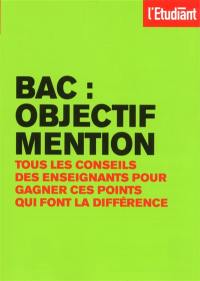 l'Etudiant

BAC : OBJECTIF MENTION

TOUS LES CONSEILS DES ENSEIGNANTS POUR GAGNER CES POINTS QUI FONT LA DIFFÉRENCE